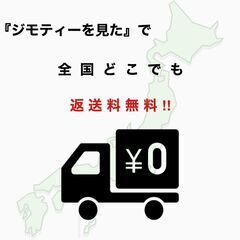 『ジモティーを見た』で

全国どこでも

返送料無料!!

¥0